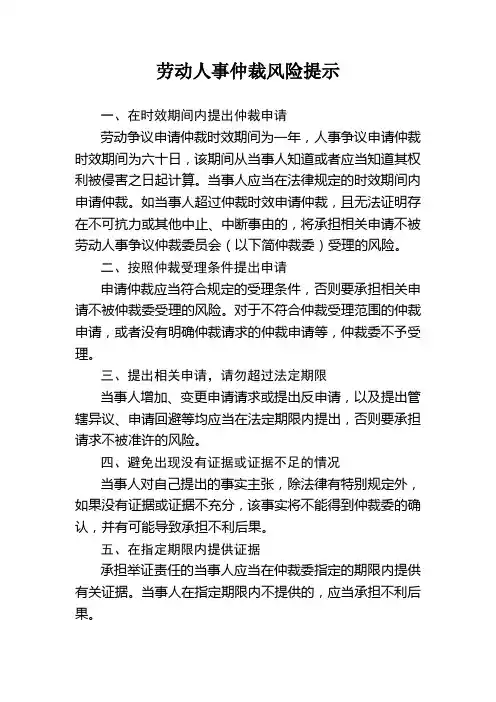 劳动人事仲裁风险提示

一、在时效期间内提出仲裁申请

劳动争议申请仲裁时效期间为一年，人事争议申请仲裁时效期间为六十日，该期间从当事人知道或者应当知道其权利被侵害之日起计算。当事人应当在法律规定的时效期间内申请仲裁。如当事人超过仲裁时效申请仲裁，且无法证明存在不可抗力或其他中止、中断事由的，将承担相关申请不被劳动人事争议仲裁委员会（以下简仲裁委）受理的风险。

二、按照仲裁受理条件提出申请

申请仲裁应当符合规定的受理条件，否则要承担相关申请不被仲裁委受理的风险。对于不符合仲裁受理范围的仲裁申请，或者没有明确仲裁请求的仲裁申请等，仲裁委不予受理。

三、提出相关申请，请勿超过法定期限

当事人增加、变更申请请求或提出反申请，以及提出管辖异议、申请回避等均应当在法定期限内提出，否则要承担请求不被准许的风险。

四、避免出现没有证据或证据不足的情况

当事人对自己提出的事实主张，除法律有特别规定外，如果没有证据或证据不充分，该事实将不能得到仲裁委的确认，并有可能导致承担不利后果。

五、在指定期限内提供证据

承担举证责任的当事人应当在仲裁委指定的期限内提供有关证据。当事人在指定期限内不提供的，应当承担不利后果。